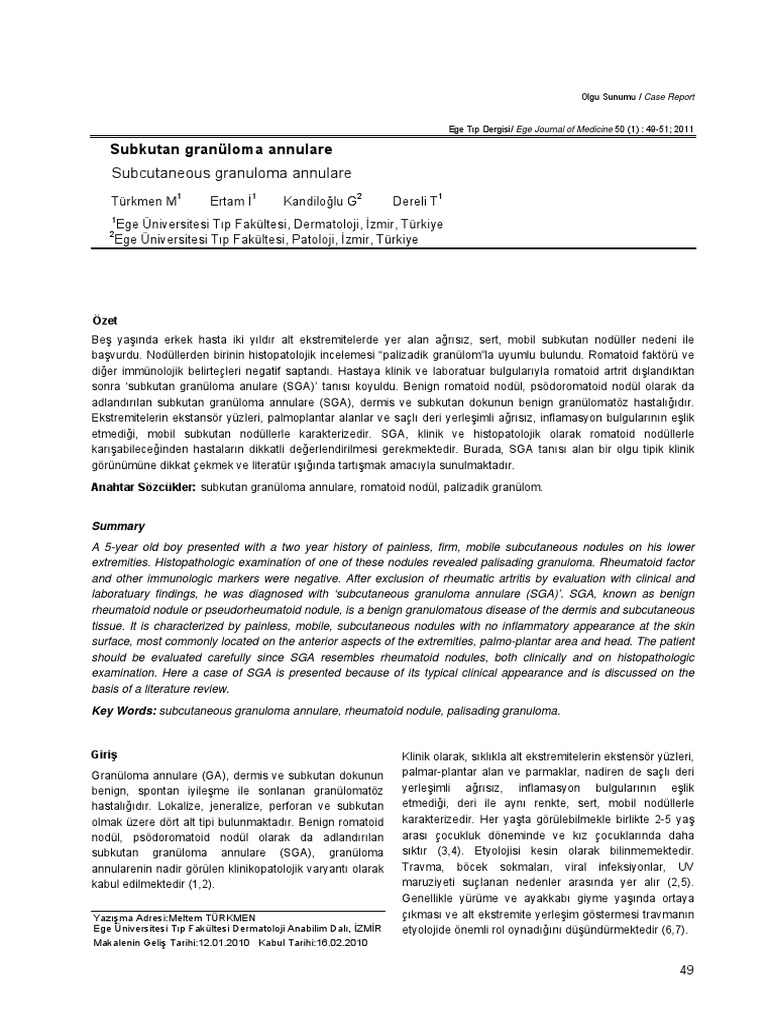 Olgu Sunumu / Case Report

Ege Tıp Dergisi/ Ege Journal of Medicine 50 (1) : 49-51; 2011

Subkutan granüloma annulare

Subcutaneous granuloma annulare

Türkmen M$^1$ Ertam İ$^1$ Kandiloğlu G$^2$ Dereli T$^1$

$^1$Ege Üniversitesi Tıp Fakültesi, Dermatoloji, İzmir, Türkiye
$^2$Ege Üniversitesi Tıp Fakültesi, Patoloji, İzmir, Türkiye

Özet

Beş yaşında erkek hasta iki yıldır alt ekstremitelerde yer alan ağrısız, sert, mobil subkutan nodüller nedeni ile başvurdu. Nodüllerden birinin histopatolojik incelemesi "palizadik granülom"la uyumlu bulundu. Romatoid faktörü ve diğer immünolojik belirteçleri negatif saptandı. Hastaya klinik ve laboratuar bulgularıyla romatoid artrit dışlandıktan sonra 'subkutan granüloma anulare (SGA)' tanısı koyuldu. Benign romatoid nodül, psödoromatoid nodül olarak da adlandırılan subkutan granüloma annulare (SGA), dermis ve subkutan dokunun benign granülomatöz hastalığıdır. Ekstremitelerin ekstansör yüzleri, palmoplantar alanlar ve saçlı deri yerleşimli ağrısız, inflamasyon bulgularının eşlik etmediği, mobil subkutan nodüllerle karakterizedir. SGA, klinik ve histopatolojik olarak romatoid nodüllerle karışabileceğinden hastaların dikkatli değerlendirilmesi gerekmektedir. Burada, SGA tanısı alan bir olgu tipik klinik görünümüne dikkat çekmek ve literatür ışığında tartışmak amacıyla sunulmaktadır.

Anahtar Sözcükler: subkutan granüloma annulare, romatoid nodül, palizadik granülom.

Summary

A 5-year old boy presented with a two year history of painless, firm, mobile subcutaneous nodules on his lower extremities. Histopathologic examination of one of these nodules revealed palisading granuloma. Rheumatoid factor and other immunologic markers were negative. After exclusion of rheumatic artritis by evaluation with clinical and laboratuary findings, he was diagnosed with 'subcutaneous granuloma annulare (SGA)'. SGA, known as benign rheumatoid nodule or pseudorheumatoid nodule, is a benign granulomatous disease of the dermis and subcutaneous tissue. It is characterized by painless, mobile, subcutaneous nodules with no inflammatory appearance at the skin surface, most commonly located on the anterior aspects of the extremities, palmo-plantar area and head. The patient should be evaluated carefully since SGA resembles rheumatoid nodules, both clinically and on histopathologic examination. Here a case of SGA is presented because of its typical clinical appearance and is discussed on the basis of a literature review.

Key Words: subcutaneous granuloma annulare, rheumatoid nodule, palisading granuloma.

Giriş

Granüloma annulare (GA), dermis ve subkutan dokunun benign, spontan iyileşme ile sonlanan granülomatöz hastalığıdır. Lokalize, jeneralize, perforan ve subkutan olmak üzere dört alt tipi bulunmaktadır. Benign romatoid nodül, psödoromatoid nodül olarak da adlandırılan subkutan granüloma annulare (SGA), granüloma annularenin nadir görülen klinikopatolojik varyantı olarak kabul edilmektedir (1,2).

Yazışma Adresi:Meltem TÜRKMEN
Ege Üniversitesi Tıp Fakültesi Dermatoloji Anabilim Dalı, İZMİR
Makalenin Geliş Tarihi:12.01.2010 Kabul Tarihi:16.02.2010

Klinik olarak, sıklıkla alt ekstremitelerin ekstensör yüzleri, palmar-plantar alan ve parmaklar, nadiren de saçlı deri yerleşimli ağrısız, inflamasyon bulgularının eşlik etmediği, deri ile aynı renkte, sert, mobil nodüllerle karakterizedir. Her yaşta görülebilmekle birlikte 2-5 yaş arası çocukluk döneminde ve kız çocuklarında daha sıktır (3,4). Etyolojisi kesin olarak bilinmemektedir. Travma, böcek sokmaları, viral infeksiyonlar, UV maruziyeti suçlanan nedenler arasında yer alır (2,5). Genellikle yürüme ve ayakkabı giyme yaşında ortaya çıkması ve alt ekstremite yerleşim göstermesi travmanın etyolojide önemli rol oynadığını düşündürmektedir (6,7).

49